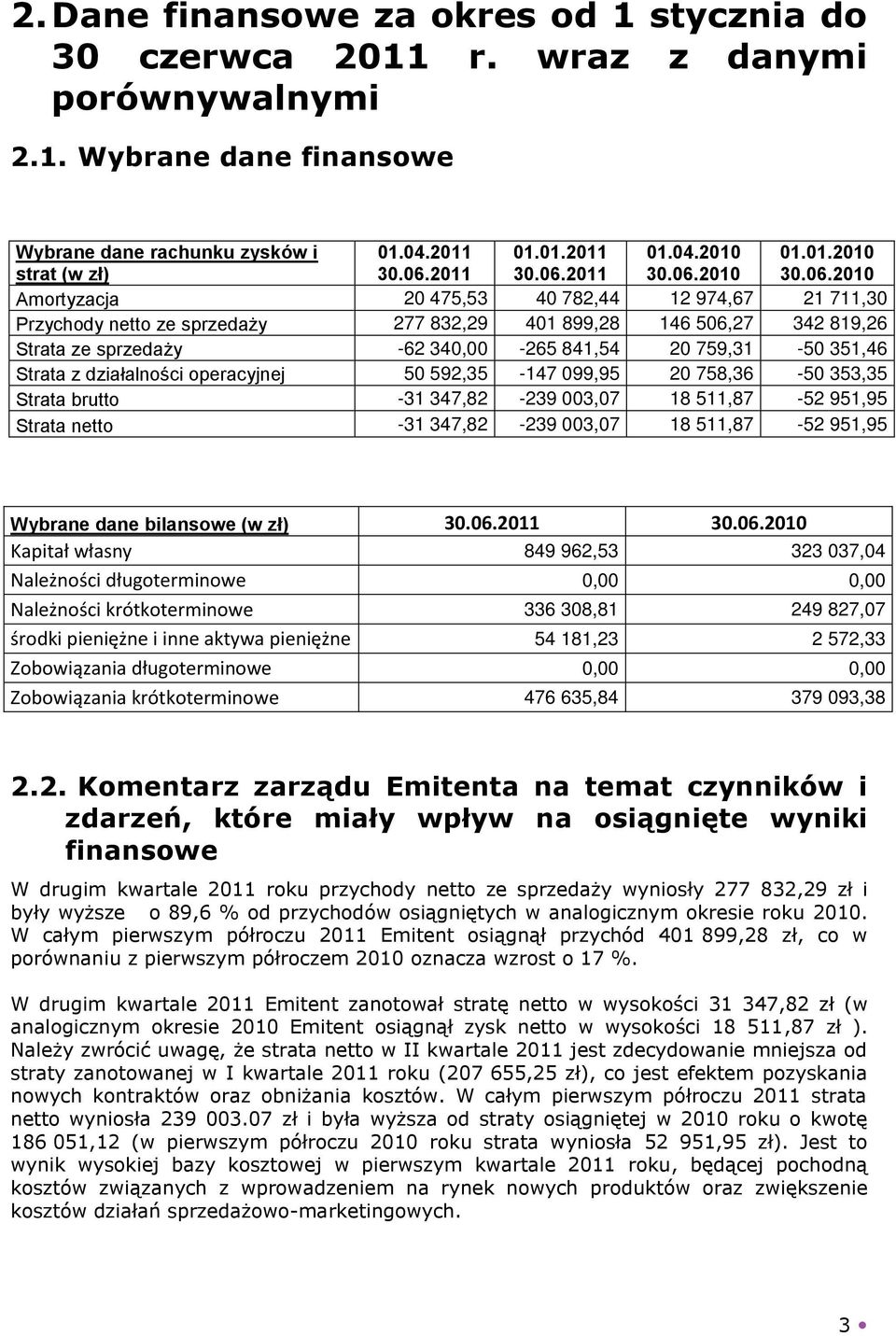 2. Dane finansowe za okres od 1 stycznia do 30 czerwca 2011 r. wraz z danymi porównywalnymi

2.1. Wybrane dane finansowe

| Wybrane dane rachunku zysków i strat (w zł) | 01.04.2011 30.06.2011 | 01.01.2011 30.06.2011 | 01.04.2010 30.06.2010 | 01.01.2010 30.06.2010 |
|---|---|---|---|---|
| Amortyzacja | 20 475,53 | 40 782,44 | 12 974,67 | 21 711,30 |
| Przychody netto ze sprzedaży | 277 832,29 | 401 899,28 | 146 506,27 | 342 819,26 |
| Strata ze sprzedaży | -62 340,00 | -265 841,54 | 20 759,31 | -50 351,46 |
| Strata z działalności operacyjnej | 50 592,35 | -147 099,95 | 20 758,36 | -50 353,35 |
| Strata brutto | -31 347,82 | -239 003,07 | 18 511,87 | -52 951,95 |
| Strata netto | -31 347,82 | -239 003,07 | 18 511,87 | -52 951,95 |

| Wybrane dane bilansowe (w zł) | 30.06.2011 | 30.06.2010 |
|---|---|---|
| Kapitał własny | 849 962,53 | 323 037,04 |
| Należności długoterminowe | 0,00 | 0,00 |
| Należności krótkoterminowe | 336 308,81 | 249 827,07 |
| środki pieniężne i inne aktywa pieniężne | 54 181,23 | 2 572,33 |
| Zobowiązania długoterminowe | 0,00 | 0,00 |
| Zobowiązania krótkoterminowe | 476 635,84 | 379 093,38 |

2.2. Komentarz zarządu Emitenta na temat czynników i zdarzeń, które miały wpływ na osiągnięte wyniki finansowe

W drugim kwartale 2011 roku przychody netto ze sprzedaży wyniosły 277 832,29 zł i były wyższe o 89,6 % od przychodów osiągniętych w analogicznym okresie roku 2010. W całym pierwszym półroczu 2011 Emitent osiągnął przychód 401 899,28 zł, co w porównaniu z pierwszym półroczem 2010 oznacza wzrost o 17 %.

W drugim kwartale 2011 Emitent zanotował stratę netto w wysokości 31 347,82 zł (w analogicznym okresie 2010 Emitent osiągnął zysk netto w wysokości 18 511,87 zł ). Należy zwrócić uwagę, że strata netto w II kwartale 2011 jest zdecydowanie mniejsza od straty zanotowanej w I kwartale 2011 roku (207 655,25 zł), co jest efektem pozyskania nowych kontraktów oraz obniżania kosztów. W całym pierwszym półroczu 2011 strata netto wyniosła 239 003.07 zł i była wyższa od straty osiągniętej w 2010 roku o kwotę 186 051,12 (w pierwszym półroczu 2010 roku strata wyniosła 52 951,95 zł). Jest to wynik wysokiej bazy kosztowej w pierwszym kwartale 2011 roku, będącej pochodną kosztów związanych z wprowadzeniem na rynek nowych produktów oraz zwiększenie kosztów działań sprzedażowo-marketingowych.

3